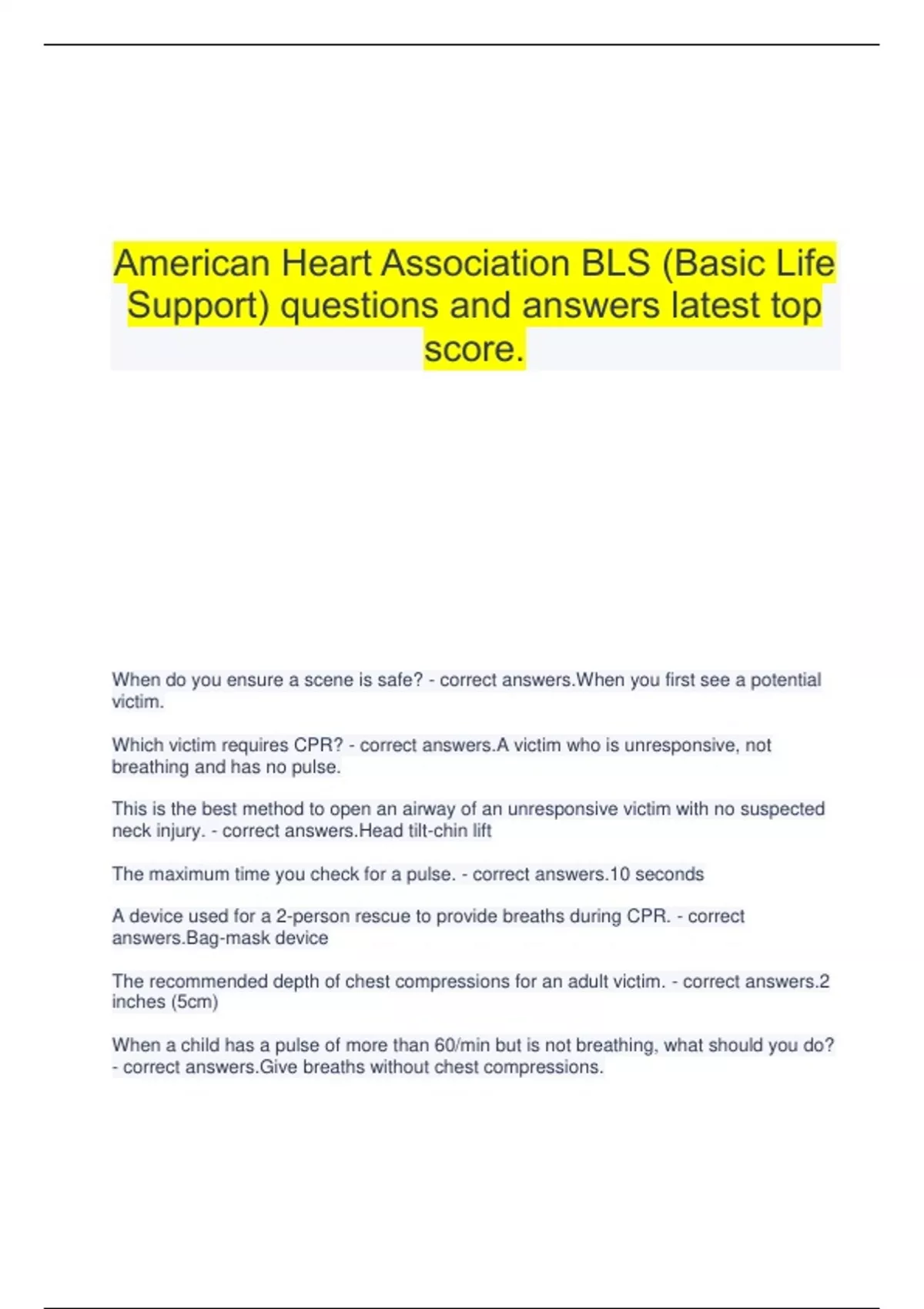 American Heart Association BLS (Basic Life Support) questions and answers latest top score.

When do you ensure a scene is safe? - correct answers.When you first see a potential victim.

Which victim requires CPR? - correct answers.A victim who is unresponsive, not breathing and has no pulse.

This is the best method to open an airway of an unresponsive victim with no suspected neck injury. - correct answers.Head tilt-chin lift

The maximum time you check for a pulse. - correct answers.10 seconds

A device used for a 2-person rescue to provide breaths during CPR. - correct answers.Bag-mask device

The recommended depth of chest compressions for an adult victim. - correct answers.2 inches (5cm)

When a child has a pulse of more than 60/min but is not breathing, what should you do? - correct answers.Give breaths without chest compressions.